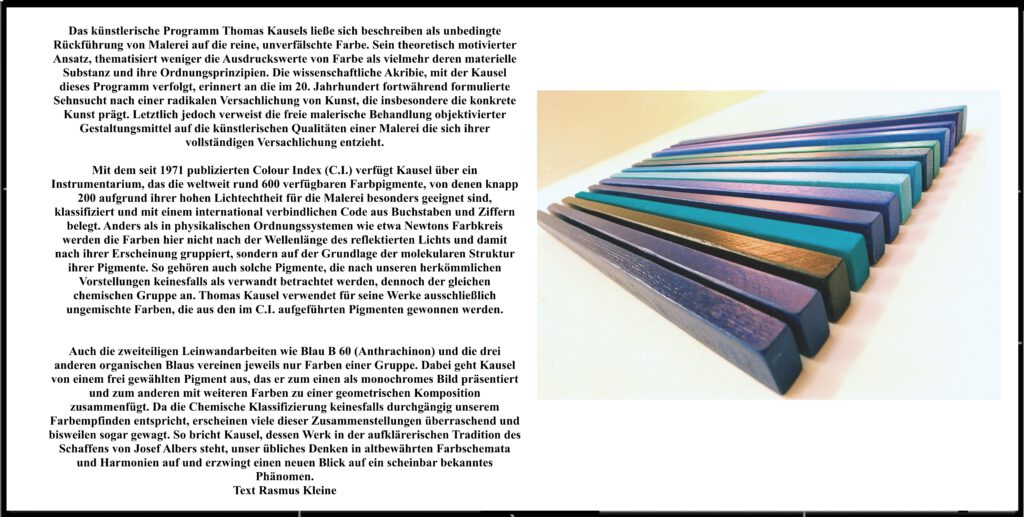 Das künstlerische Programm Thomas Kausels ließe sich beschreiben als unbedingte Rückführung von Malerei auf die reine, unverfälschte Farbe. Sein theoretisch motivierter Ansatz, thematisiert weniger die Ausdruckswerte von Farbe als vielmehr deren materielle Substanz und ihre Ordnungsprinzipien. Die wissenschaftliche Akribie, mit der Kausel dieses Programm verfolgt, erinnert an die im 20. Jahrhundert fortwährend formulierte Sehnsucht nach einer radikalen Versachlichung von Kunst, die insbesondere die konkrete Kunst prägt. Letztlich jedoch verweist die freie malerische Behandlung objektivierter Gestaltungsmittel auf die künstlerischen Qualitäten einer Malerei die sich ihrer vollständigen Versachlichung entzieht.

Mit dem seit 1971 publizierten Colour Index (C.I.) verfügt Kausel über ein Instrumentarium, das die weltweit rund 600 verfügbaren Farbpigmente, von denen knapp 200 aufgrund ihrer hohen Lichtechtheit für die Malerei besonders geeignet sind, klassifiziert und mit einem international verbindlichen Code aus Buchstaben und Ziffern belegt. Anders als in physikalischen Ordnungssystemen wie etwa Newtons Farbkreis werden die Farben hier nicht nach der Wellenlänge des reflektierten Lichts und damit nach ihrer Erscheinung gruppiert, sondern auf der Grundlage der molekularen Struktur ihrer Pigmente. So gehören auch solche Pigmente, die nach unseren herkömmlichen Vorstellungen keinesfalls als verwandt betrachtet werden, dennoch der gleichen chemischen Gruppe an. Thomas Kausel verwendet für seine Werke ausschließlich ungemischte Farben, die aus den im C.I. aufgeführten Pigmenten gewonnen werden.

Auch die zweiteiligen Leinwandarbeiten wie Blau B 60 (Anthrachinon) und die drei anderen organischen Blaus vereinen jeweils nur Farben einer Gruppe. Dabei geht Kausel von einem frei gewählten Pigment aus, das er zum einen als monochromes Bild präsentiert und zum anderen mit weiteren Farben zu einer geometrischen Komposition zusammenfügt. Da die Chemische Klassifizierung keinesfalls durchgängig unserem Farbempfinden entspricht, erscheinen viele dieser Zusammenstellungen überraschend und bisweilen sogar gewagt. So bricht Kausel, dessen Werk in der aufklärerischen Tradition des Schaffens von Josef Albers steht, unser übliches Denken in altbewährten Farbschemata und Harmonien auf und erzwingt einen neuen Blick auf ein scheinbar bekanntes Phänomen.
Text Rasmus Kleine